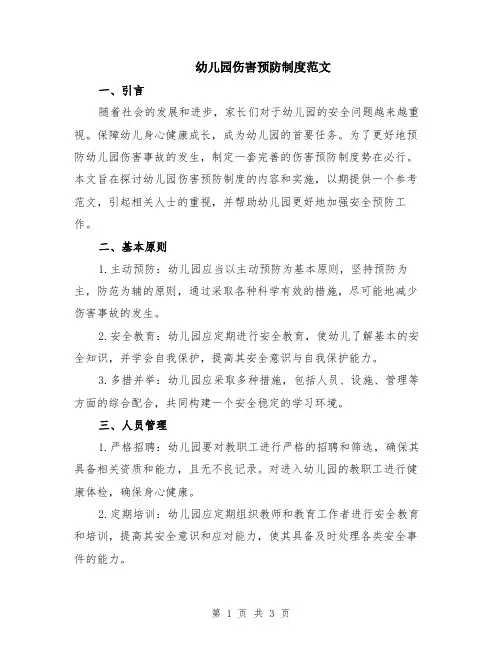 幼儿园伤害预防制度范文

一、引言

随着社会的发展和进步，家长们对于幼儿园的安全问题越来越重视。保障幼儿身心健康成长，成为幼儿园的首要任务。为了更好地预防幼儿园伤害事故的发生，制定一套完善的伤害预防制度势在必行。本文旨在探讨幼儿园伤害预防制度的内容和实施，以期提供一个参考范文，引起相关人士的重视，并帮助幼儿园更好地加强安全预防工作。

二、基本原则

1.主动预防：幼儿园应当以主动预防为基本原则，坚持预防为主，防范为辅的原则，通过采取各种科学有效的措施，尽可能地减少伤害事故的发生。

2.安全教育：幼儿园应定期进行安全教育，使幼儿了解基本的安全知识，并学会自我保护，提高其安全意识与自我保护能力。

3.多措并举：幼儿园应采取多种措施，包括人员、设施、管理等方面的综合配合，共同构建一个安全稳定的学习环境。

三、人员管理

1.严格招聘：幼儿园要对教职工进行严格的招聘和筛选，确保其具备相关资质和能力，且无不良记录。对进入幼儿园的教职工进行健康体检，确保身心健康。

2.定期培训：幼儿园应定期组织教师和教育工作者进行安全教育和培训，提高其安全意识和应对能力，使其具备及时处理各类安全事件的能力。

第 1 页 共 3 页